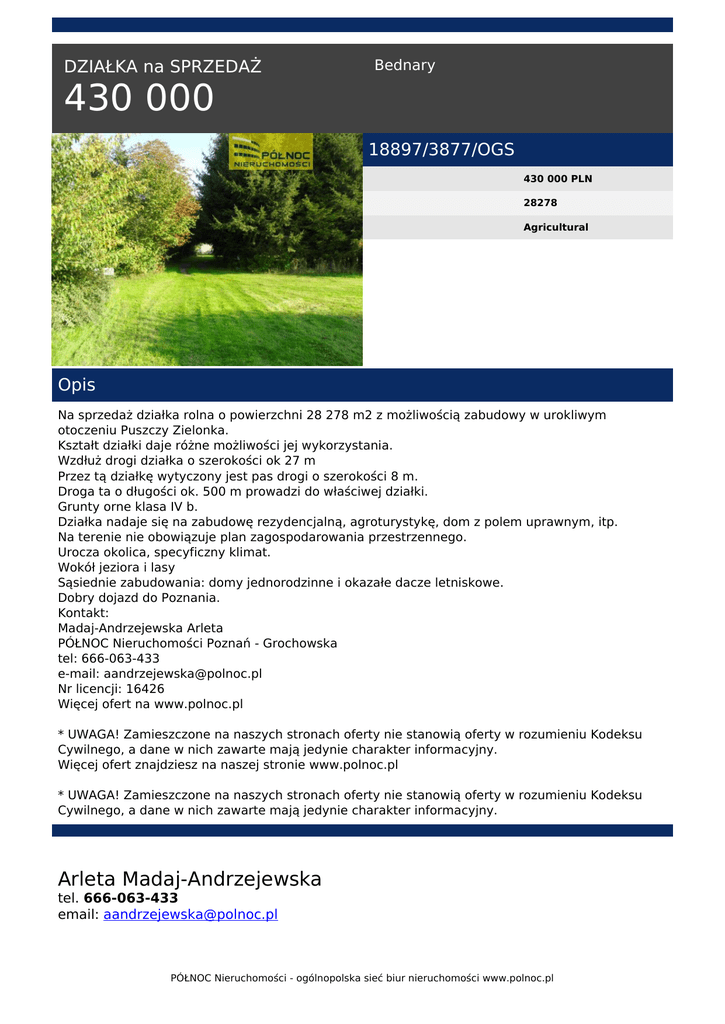 DZIAŁKA na SPRZEDAŻ
430 000

Bednary

PÓŁNOC NIERUCHOMOŚCI

18897/3877/OGS

430 000 PLN

28278

Agricultural

Opis

Na sprzedaż działka rolna o powierzchni 28 278 m2 z możliwością zabudowy w urokliwym otoczeniu Puszczy Zielonka.
Kształt działki daje różne możliwości jej wykorzystania.
Wzdłuż drogi działka o szerokości ok 27 m
Przez tą działkę wytyczony jest pas drogi o szerokości 8 m.
Droga ta o długości ok. 500 m prowadzi do właściwej działki.
Grunty orne klasa IV b.
Działka nadaje się na zabudowę rezydencjalną, agroturystykę, dom z polem uprawnym, itp.
Na terenie nie obowiązuje plan zagospodarowania przestrzennego.
Urocza okolica, specyficzny klimat.
Wokół jeziora i lasy
Sąsiednie zabudowania: domy jednorodzinne i okazałe dacze letniskowe.
Dobry dojazd do Poznania.
Kontakt:
Madaj-Andrzejewska Arleta
PÓŁNOC Nieruchomości Poznań - Grochowska
tel: 666-063-433
e-mail: aandrzejewska@polnoc.pl
Nr licencji: 16426
Więcej ofert na www.polnoc.pl

* UWAGA! Zamieszczone na naszych stronach oferty nie stanowią oferty w rozumieniu Kodeksu Cywilnego, a dane w nich zawarte mają jedynie charakter informacyjny.
Więcej ofert znajdziesz na naszej stronie www.polnoc.pl

* UWAGA! Zamieszczone na naszych stronach oferty nie stanowią oferty w rozumieniu Kodeksu Cywilnego, a dane w nich zawarte mają jedynie charakter informacyjny.

Arleta Madaj-Andrzejewska
tel. 666-063-433
email: aandrzejewska@polnoc.pl

PÓŁNOC Nieruchomości - ogólnopolska sieć biur nieruchomości www.polnoc.pl